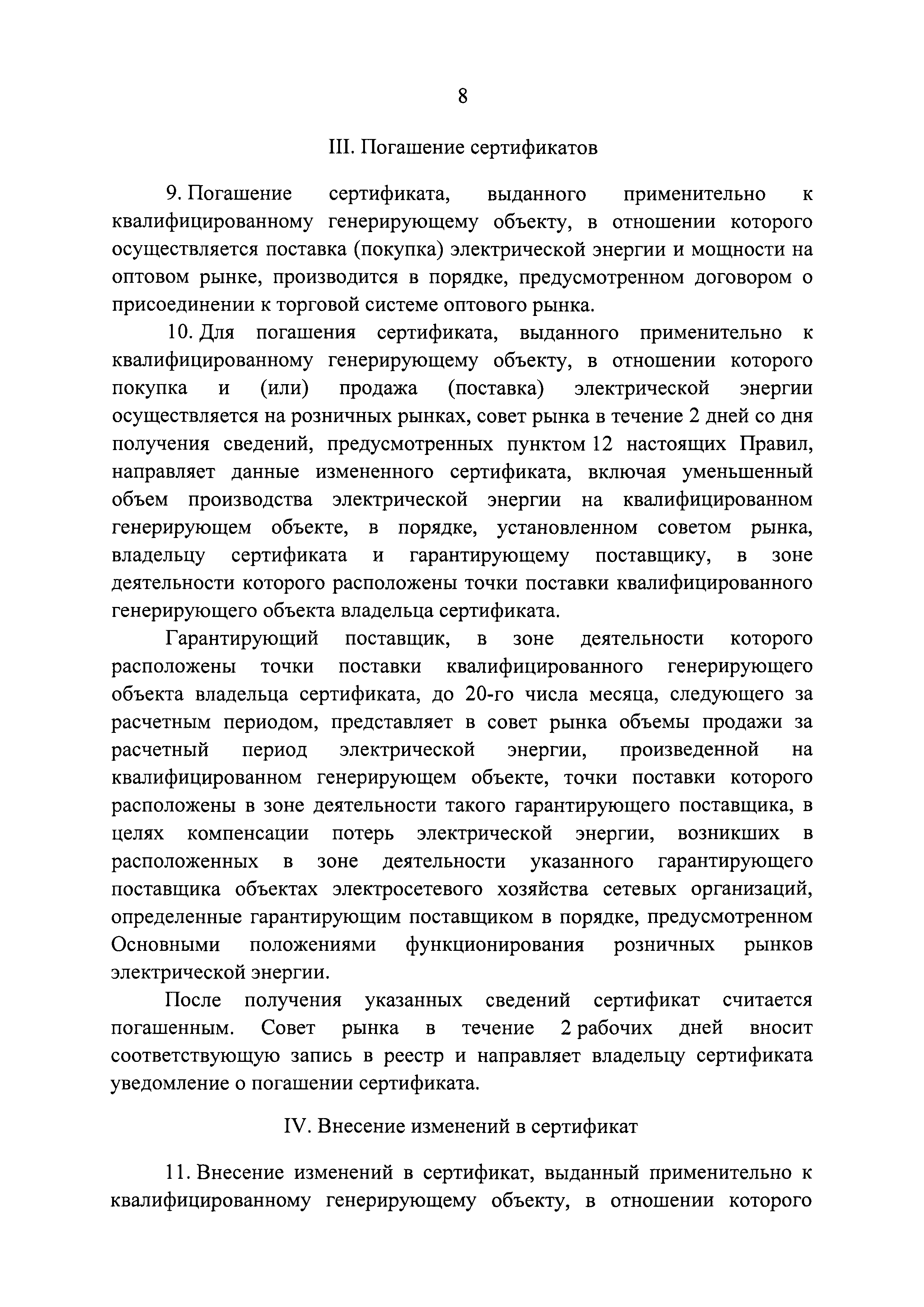 8

III. Погашение сертификатов

9. Погашение сертификата, выданного применительно к квалифицированному генерирующему объекту, в отношении которого осуществляется поставка (покупка) электрической энергии и мощности на оптовом рынке, производится в порядке, предусмотренном договором о присоединении к торговой системе оптового рынка.

10. Для погашения сертификата, выданного применительно к квалифицированному генерирующему объекту, в отношении которого покупка и (или) продажа (поставка) электрической энергии осуществляется на розничных рынках, совет рынка в течение 2 дней со дня получения сведений, предусмотренных пунктом 12 настоящих Правил, направляет данные измененного сертификата, включая уменьшенный объем производства электрической энергии на квалифицированном генерирующем объекте, в порядке, установленном советом рынка, владельцу сертификата и гарантирующему поставщику, в зоне деятельности которого расположены точки поставки квалифицированного генерирующего объекта владельца сертификата.

Гарантирующий поставщик, в зоне деятельности которого расположены точки поставки квалифицированного генерирующего объекта владельца сертификата, до 20-го числа месяца, следующего за расчетным периодом, представляет в совет рынка объемы продажи за расчетный период электрической энергии, произведенной на квалифицированном генерирующем объекте, точки поставки которого расположены в зоне деятельности такого гарантирующего поставщика, в целях компенсации потерь электрической энергии, возникших в расположенных в зоне деятельности указанного гарантирующего поставщика объектах электросетевого хозяйства сетевых организаций, определенные гарантирующим поставщиком в порядке, предусмотренном Основными положениями функционирования розничных рынков электрической энергии.

После получения указанных сведений сертификат считается погашенным. Совет рынка в течение 2 рабочих дней вносит соответствующую запись в реестр и направляет владельцу сертификата уведомление о погашении сертификата.

IV. Внесение изменений в сертификат

11. Внесение изменений в сертификат, выданный применительно к квалифицированному генерирующему объекту, в отношении которого